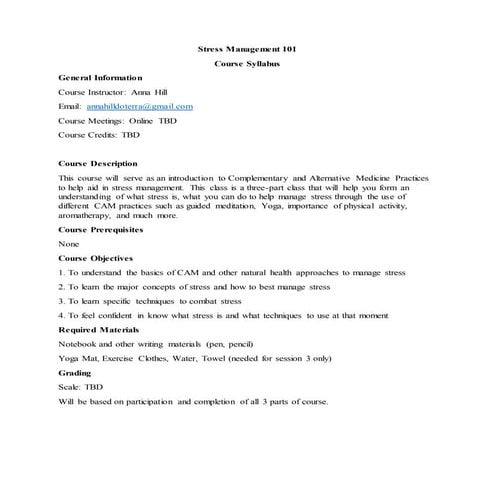 Stress Management 101

Course Syllabus

General Information

Course Instructor: Anna Hill

Email: annahilldoterra@gmail.com

Course Meetings: Online TBD

Course Credits: TBD

Course Description

This course will serve as an introduction to Complementary and Alternative Medicine Practices to help aid in stress management. This class is a three-part class that will help you form an understanding of what stress is, what you can do to help manage stress through the use of different CAM practices such as guided meditation, Yoga, importance of physical activity, aromatherapy, and much more.

Course Prerequisites

None

Course Objectives

1. To understand the basics of CAM and other natural health approaches to manage stress

2. To learn the major concepts of stress and how to best manage stress

3. To learn specific techniques to combat stress

4. To feel confident in know what stress is and what techniques to use at that moment

Required Materials

Notebook and other writing materials (pen, pencil)

Yoga Mat, Exercise Clothes, Water, Towel (needed for session 3 only)

Grading

Scale: TBD

Will be based on participation and completion of all 3 parts of course.